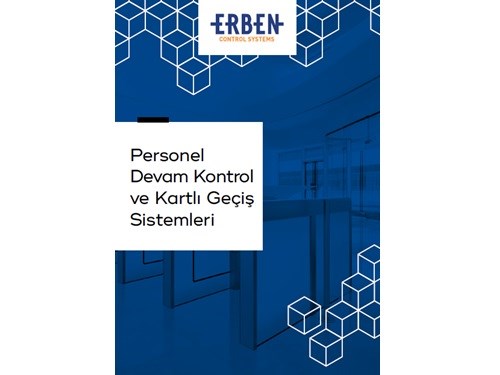 ERBEN
CONTROL SYSTEMS

Personel Devam Kontrol ve Kartlı Geçiş Sistemleri